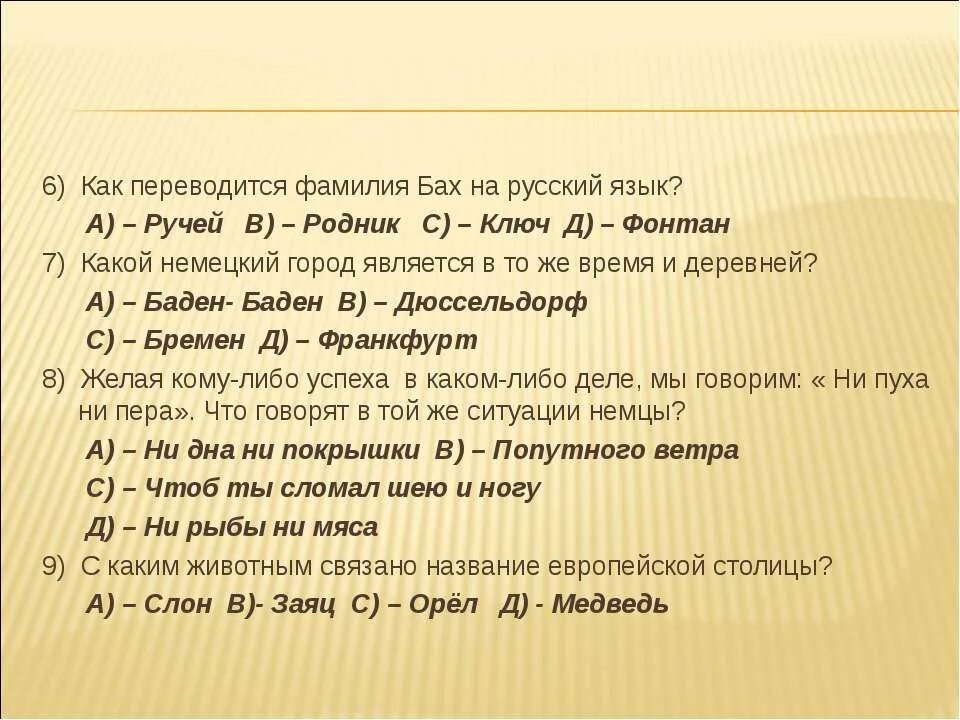 6) Как переводится фамилия Бах на русский язык?

А) – Ручей В) – Родник С) – Ключ Д) – Фонтан

7) Какой немецкий город является в то же время и деревней?

А) – Баден- Баден В) – Дюссельдорф

С) – Бремен Д) – Франкфурт

8) Желая кому-либо успеха в каком-либо деле, мы говорим: « Ни пуха ни пера». Что говорят в той же ситуации немцы?

А) – Ни дна ни покрышки В) – Попутного ветра

С) – Чтоб ты сломал шею и ногу

Д) – Ни рыбы ни мяса

9) С каким животным связано название европейской столицы?

А) – Слон В)- Заяц С) – Орёл Д) - Медведь